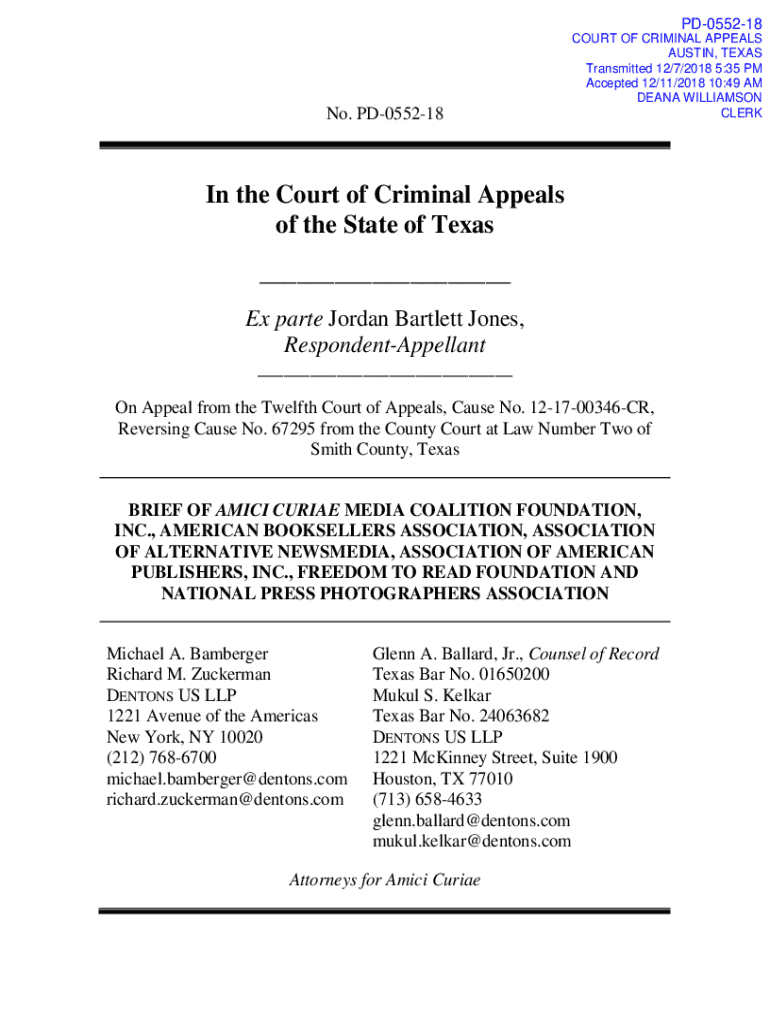 PD-0552-18
COURT OF CRIMINAL APPEALS
AUSTIN, TEXAS
Transmitted 12/7/2018 5:35 PM
Accepted 12/11/2018 10:49 AM
DEANA WILLIAMSON
CLERK

No. PD-0552-18

In the Court of Criminal Appeals
of the State of Texas

Ex parte Jordan Bartlett Jones,
Respondent-Appellant

On Appeal from the Twelfth Court of Appeals, Cause No. 12-17-00346-CR, Reversing Cause No. 67295 from the County Court at Law Number Two of Smith County, Texas

BRIEF OF AMICI CURIAE MEDIA COALITION FOUNDATION, INC., AMERICAN BOOKSELLERS ASSOCIATION, ASSOCIATION OF ALTERNATIVE NEWSMEDIA, ASSOCIATION OF AMERICAN PUBLISHERS, INC., FREEDOM TO READ FOUNDATION AND NATIONAL PRESS PHOTOGRAPHERS ASSOCIATION

Michael A. Bamberger
Richard M. Zuckerman
DENTONS US LLP
1221 Avenue of the Americas
New York, NY 10020
(212) 768-6700
michael.bamberger@dentons.com
richard.zuckerman@dentons.com

Glenn A. Ballard, Jr., Counsel of Record
Texas Bar No. 01650200
Mukul S. Kelkar
Texas Bar No. 24063682
DENTONS US LLP
1221 McKinney Street, Suite 1900
Houston, TX 77010
(713) 658-4633
glenn.ballard@dentons.com
mukul.kelkar@dentons.com

Attorneys for Amici Curiae